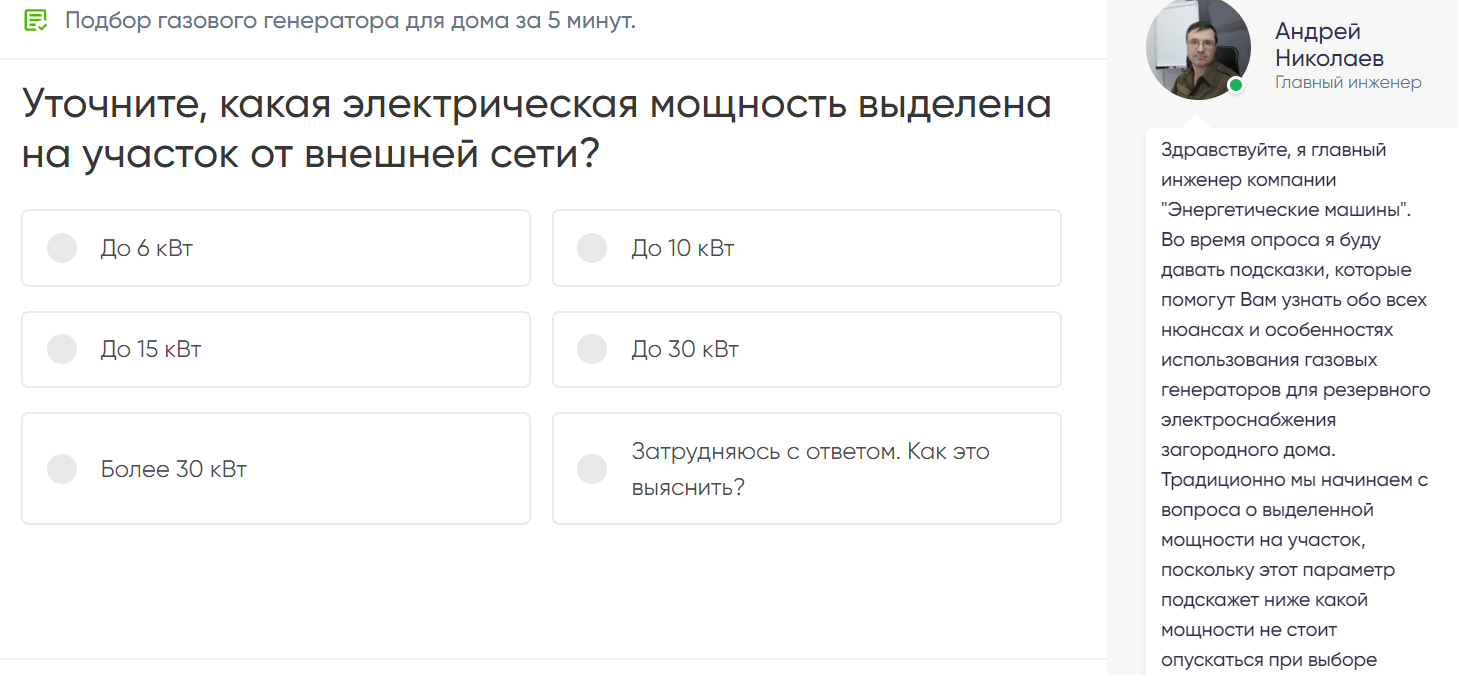 Подбор газового генератора для дома за 5 минут.

Уточните, какая электрическая мощность выделена на участок от внешней сети?

До 6 кВт

До 10 кВт

До 15 кВт

До 30 кВт

Более 30 кВт

Затрудняюсь с ответом. Как это выяснить?

Андрей Николаев
Главный инженер

Здравствуйте, я главный инженер компании "Энергетические машины". Во время опроса я буду давать подсказки, которые помогут Вам узнать обо всех нюансах и особенностях использования газовых генераторов для резервного электроснабжения загородного дома. Традиционно мы начинаем с вопроса о выделенной мощности на участок, поскольку этот параметр подскажет ниже какой мощности не стоит опускаться при выборе